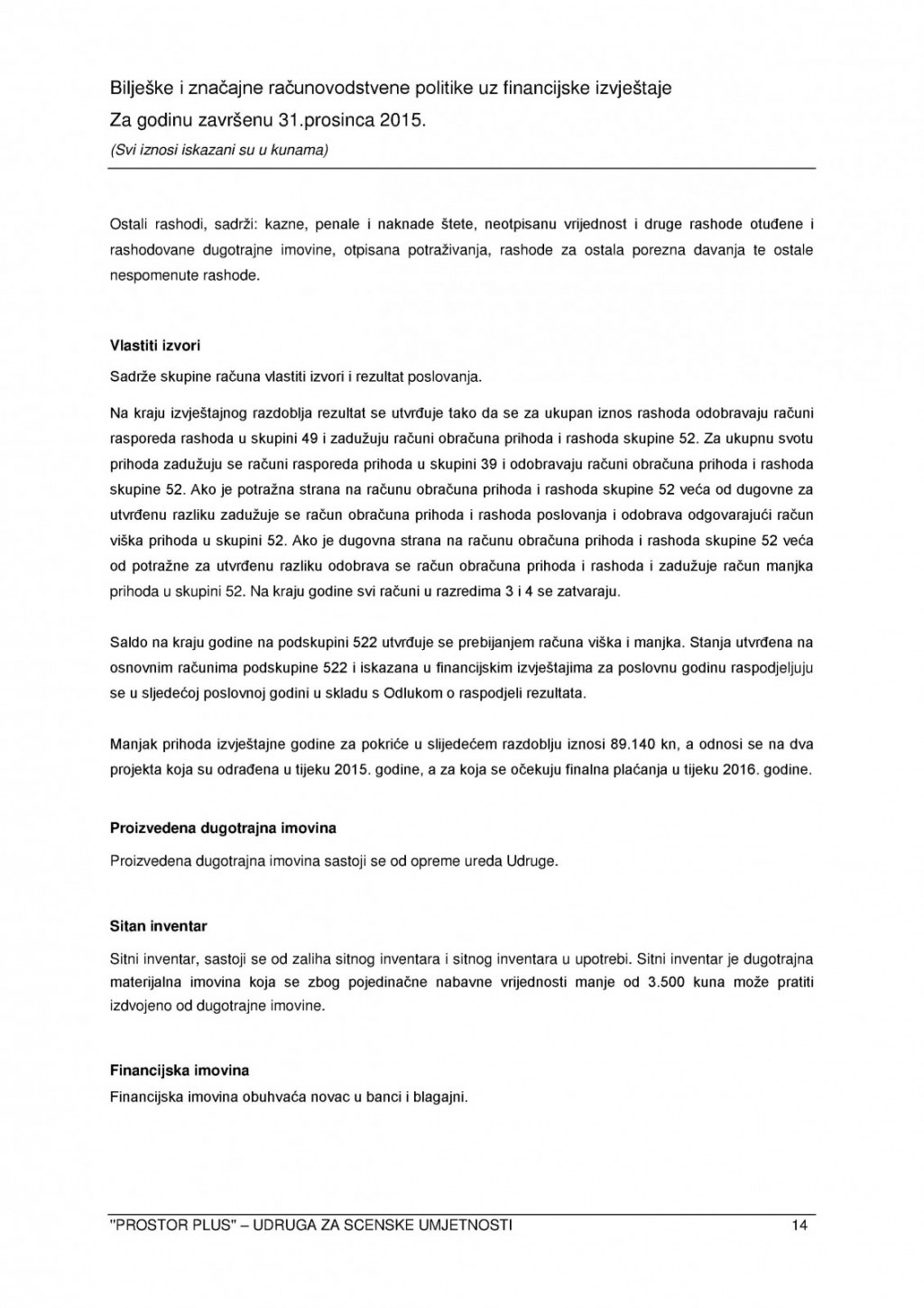 Bilješke i značajne računovodstvene politike uz financijske izvještaje
Za godinu završenu 31.prosinca 2015.
(Svi iznosi iskazani su u kunama)

Ostali rashodi, sadrži: kazne, penale i naknade štete, neotpisanu vrijednost i druge rashode otuđene i rashodovane dugotrajne imovine, otpisana potraživanja, rashode za ostala porezna davanja te ostale nespomenute rashode.

Vlastiti izvori

Sadrže skupine računa vlastiti izvori i rezultat poslovanja.

Na kraju izvještajnog razdoblja rezultat se utvrđuje tako da se za ukupan iznos rashoda odobravaju računi rasporeda rashoda u skupini 49 i zadužuju računi obračuna prihoda i rashoda skupine 52. Za ukupnu svotu prihoda zadužuju se računi rasporeda prihoda u skupini 39 i odobravaju računi obračuna prihoda i rashoda skupine 52. Ako je potražna strana na računu obračuna prihoda i rashoda skupine 52 veća od dugovne za utvrđenu razliku zadužuje se račun obračuna prihoda i rashoda poslovanja i odobrava odgovarajući račun viška prihoda u skupini 52. Ako je dugovna strana na računu obračuna prihoda i rashoda skupine 52 veća od potražne za utvrđenu razliku odobrava se račun obračuna prihoda i rashoda i zadužuje račun manjka prihoda u skupini 52. Na kraju godine svi računi u razredima 3 i 4 se zatvaraju.

Saldo na kraju godine na podskupini 522 utvrđuje se prebijanjem računa viška i manjka. Stanja utvrđena na osnovnim računima podskupine 522 i iskazana u financijskim izvještajima za poslovnu godinu raspodjeljuju se u sljedećoj poslovnoj godini u skladu s Odlukom o raspodjeli rezultata.

Manjak prihoda izvještajne godine za pokriće u slijedećem razdoblju iznosi 89.140 kn, a odnosi se na dva projekta koja su odrađena u tijeku 2015. godine, a za koja se očekuju finalna plaćanja u tijeku 2016. godine.

Proizvedena dugotrajna imovina

Proizvedena dugotrajna imovina sastoji se od opreme ureda Udruge.

Sitan inventar

Sitni inventar, sastoji se od zaliha sitnog inventara i sitnog inventara u upotrebi. Sitni inventar je dugotrajna materijalna imovina koja se zbog pojedinačne nabavne vrijednosti manje od 3.500 kuna može pratiti izdvojeno od dugotrajne imovine.

Financijska imovina

Financijska imovina obuhvaća novac u banci i blagajni.

"PROSTOR PLUS" – UDRUGA ZA SCENSKE UMJETNOSTI 14